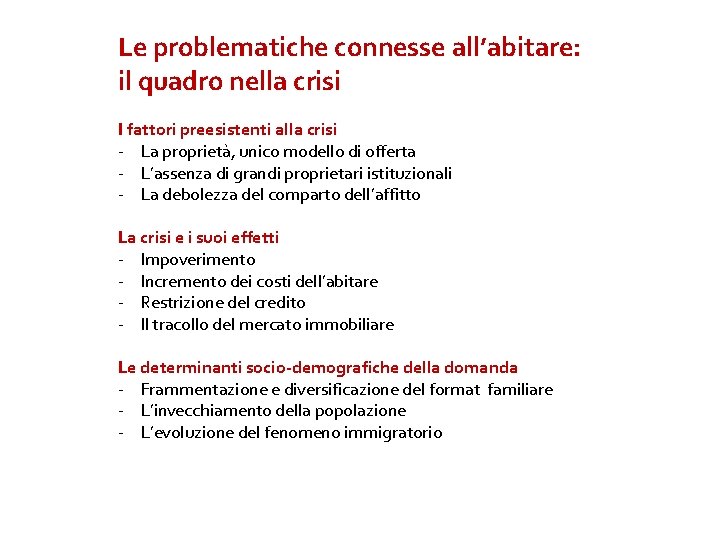 Le problematiche connesse all'abitare: il quadro nella crisi

I fattori preesistenti alla crisi
- La proprietà, unico modello di offerta
- L'assenza di grandi proprietari istituzionali
- La debolezza del comparto dell'affitto

La crisi e i suoi effetti
- Impoverimento
- Incremento dei costi dell'abitare
- Restrizione del credito
- Il tracollo del mercato immobiliare

Le determinanti socio-demografiche della domanda
- Frammentazione e diversificazione del format familiare
- L'invecchiamento della popolazione
- L'evoluzione del fenomeno immigratorio